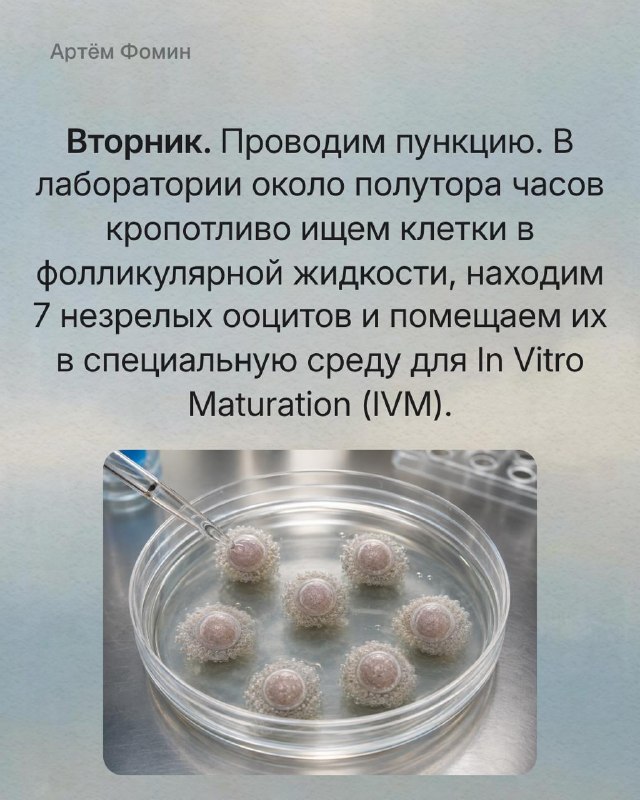 Артём Фомин

Вторник. Проводим пункцию. В лаборатории около полутора часов кропотливо ищем клетки в фолликулярной жидкости, находим 7 незрелых ооцитов и помещаем их в специальную среду для In Vitro Maturation (IVM).